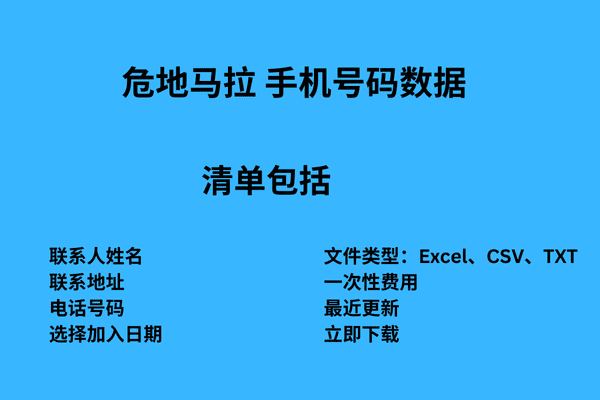 危地马拉 手机号码数据

清单包括

联系人姓名
联系地址
电话号码
选择加入日期

文件类型：Excel、CSV、TXT
一次性费用
最近更新
立即下载